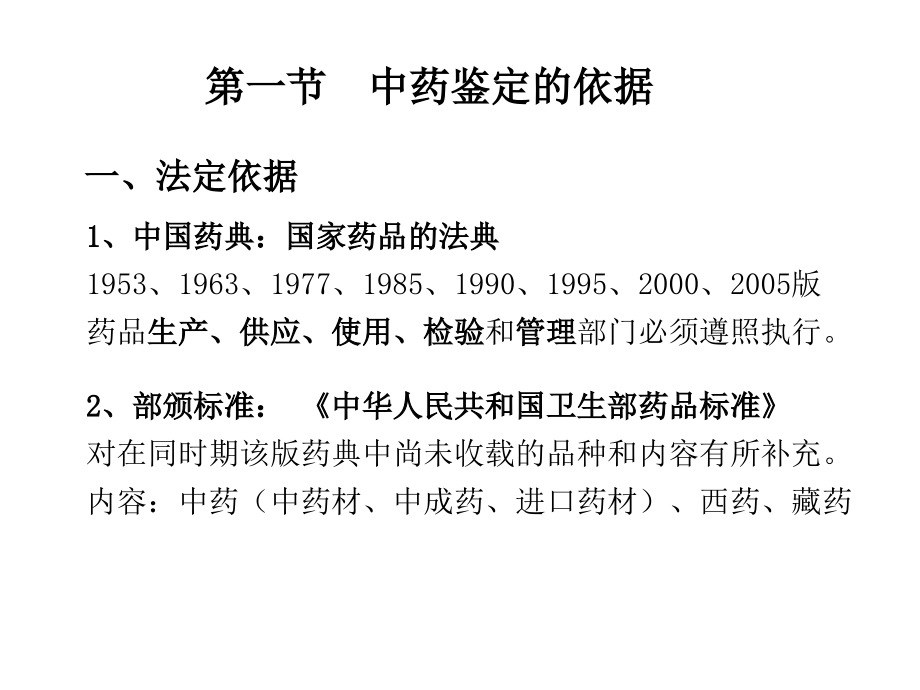 第一节　中药鉴定的依据

一、法定依据

1、中国药典：国家药品的法典
1953、1963、1977、1985、1990、1995、2000、2005版
药品生产、供应、使用、检验和管理部门必须遵照执行。

2、部颁标准：　《中华人民共和国卫生部药品标准》
对在同时期该版药典中尚未收载的品种和内容有所补充。
内容：中药（中药材、中成药、进口药材）、西药、藏药